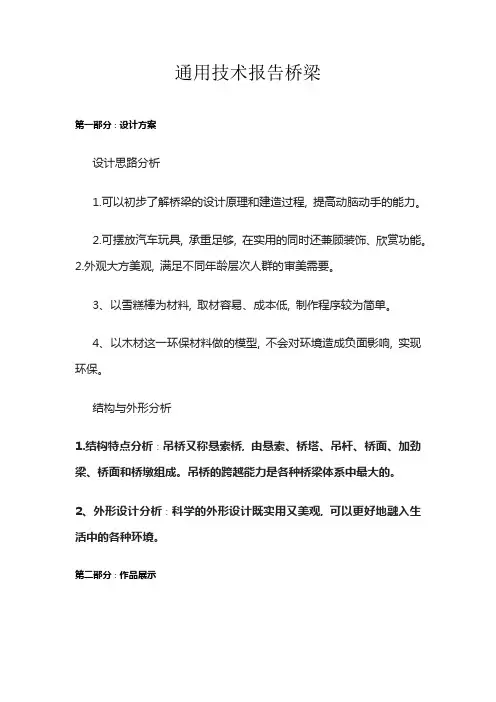 通用技术报告桥梁

第一部分：设计方案

设计思路分析

1.可以初步了解桥梁的设计原理和建造过程，提高动脑动手的能力。

2.可摆放汽车玩具，承重足够，在实用的同时还兼顾装饰、欣赏功能。2.外观大方美观，满足不同年龄层次人群的审美需要。

3、以雪糕棒为材料，取材容易、成本低，制作程序较为简单。

4、以木材这一环保材料做的模型，不会对环境造成负面影响，实现环保。

结构与外形分析

1.结构特点分析：吊桥又称悬索桥，由悬索、桥塔、吊杆、桥面、加劲梁、桥面和桥墩组成。吊桥的跨越能力是各种桥梁体系中最大的。

2、外形设计分析：科学的外形设计既实用又美观，可以更好地融入生活中的各种环境。

第二部分：作品展示